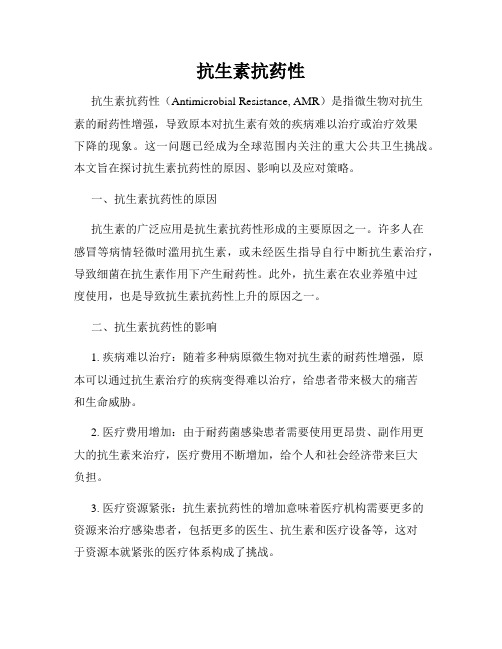 抗生素抗药性

抗生素抗药性（Antimicrobial Resistance, AMR）是指微生物对抗生素的耐药性增强，导致原本对抗生素有效的疾病难以治疗或治疗效果下降的现象。这一问题已经成为全球范围内关注的重大公共卫生挑战。本文旨在探讨抗生素抗药性的原因、影响以及应对策略。

一、抗生素抗药性的原因

抗生素的广泛应用是抗生素抗药性形成的主要原因之一。许多人在感冒等病情轻微时滥用抗生素，或未经医生指导自行中断抗生素治疗，导致细菌在抗生素作用下产生耐药性。此外，抗生素在农业养殖中过度使用，也是导致抗生素抗药性上升的原因之一。

二、抗生素抗药性的影响

1. 疾病难以治疗：随着多种病原微生物对抗生素的耐药性增强，原本可以通过抗生素治疗的疾病变得难以治疗，给患者带来极大的痛苦和生命威胁。

2. 医疗费用增加：由于耐药菌感染患者需要使用更昂贵、副作用更大的抗生素来治疗，医疗费用不断增加，给个人和社会经济带来巨大负担。

3. 医疗资源紧张：抗生素抗药性的增加意味着医疗机构需要更多的资源来治疗感染患者，包括更多的医生、抗生素和医疗设备等，这对于资源本就紧张的医疗体系构成了挑战。